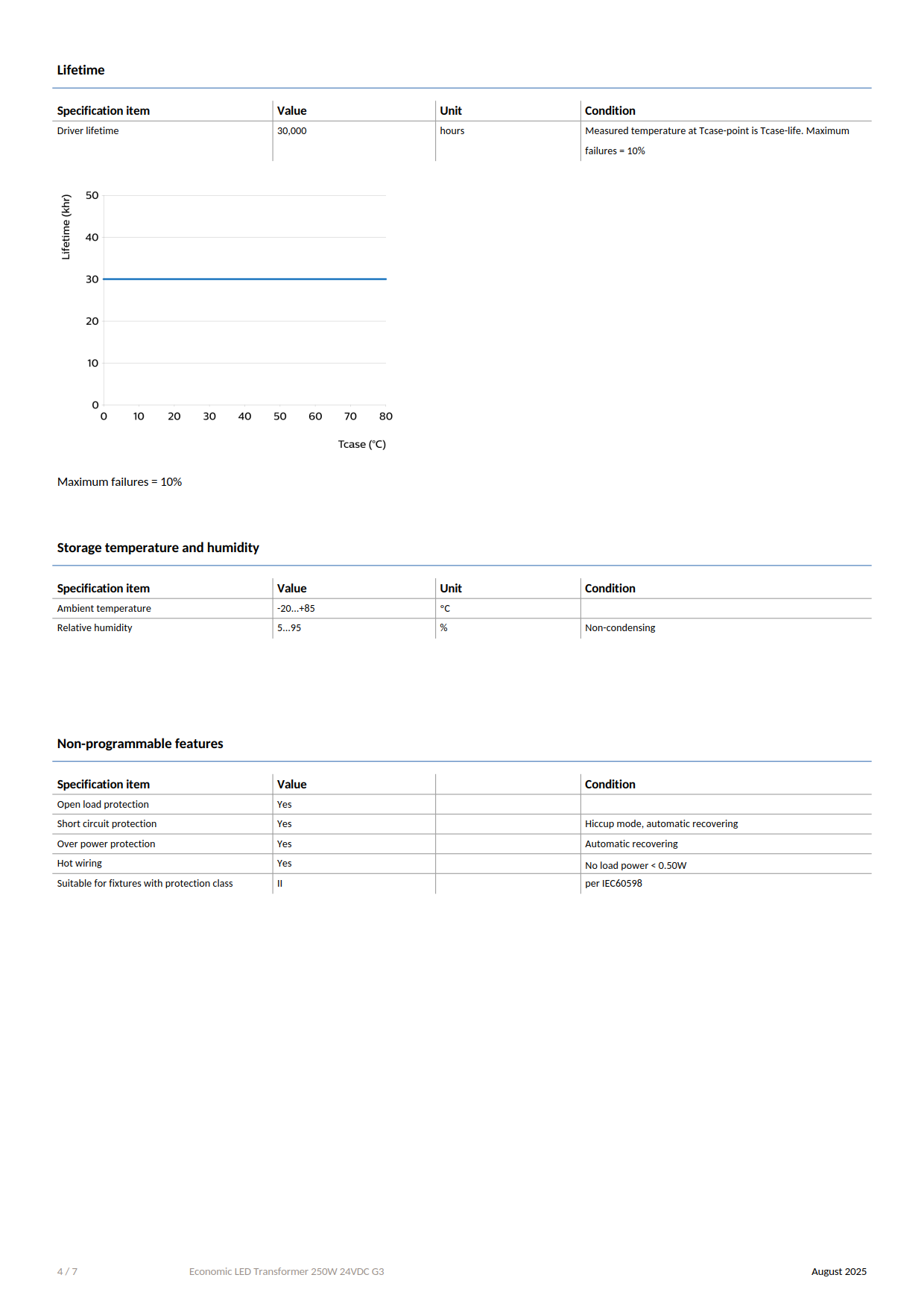 Lifetime

| Specification item | Value | Unit | Condition |
|---|---|---|---|
| Driver lifetime | 30,000 | hours | Measured temperature at Tcase-point is Tcase-life. Maximum failures = 10% |

Lifetime (khr)
50
40
30
20
10
0
0 10 20 30 40 50 60 70 80
Tcase (°C)

Maximum failures = 10%

Storage temperature and humidity

| Specification item | Value | Unit | Condition |
|---|---|---|---|
| Ambient temperature | -20...+85 | °C | |
| Relative humidity | 5...95 | % | Non-condensing |

Non-programmable features

| Specification item | Value | | Condition |
|---|---|---|---|
| Open load protection | Yes | | |
| Short circuit protection | Yes | | Hiccup mode, automatic recovering |
| Over power protection | Yes | | Automatic recovering |
| Hot wiring | Yes | | No load power < 0.50W |
| Suitable for fixtures with protection class | II | | per IEC60598 |

4 / 7 Economic LED Transformer 250W 24VDC G3 August 2025